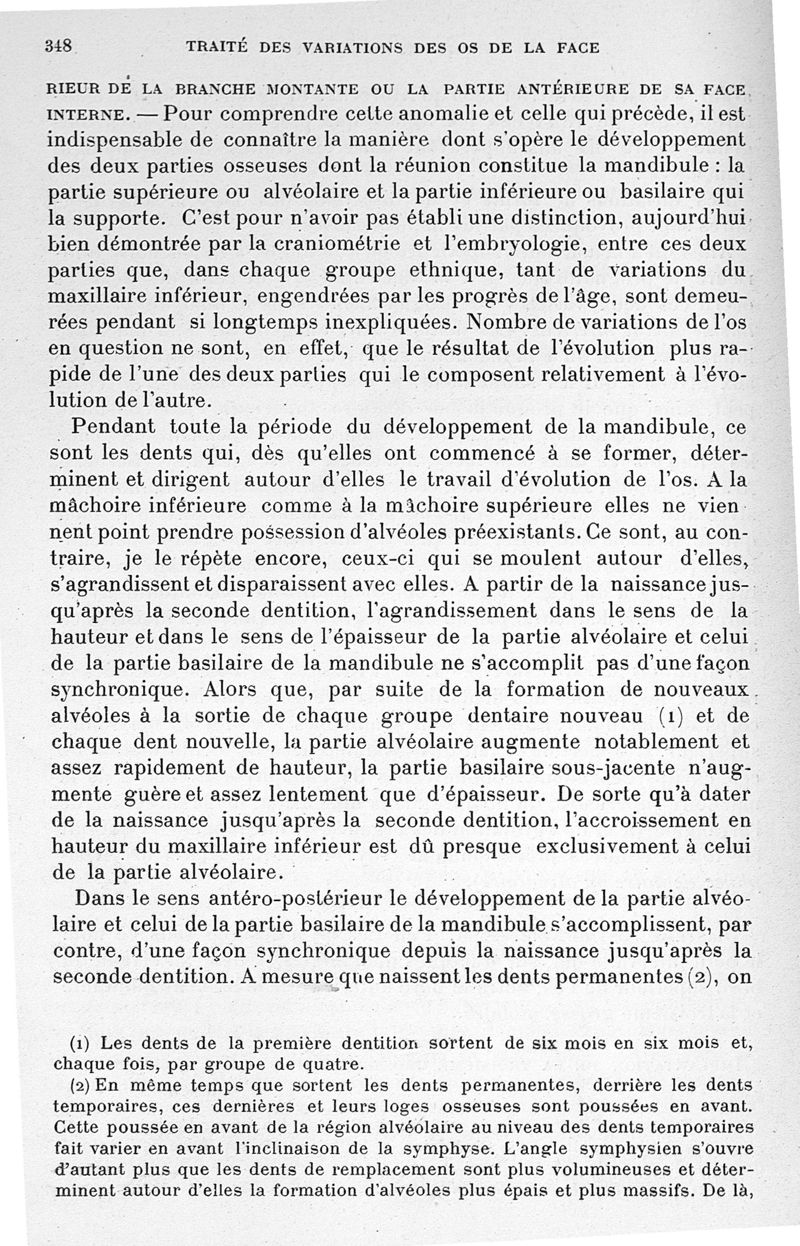 348 TRAITÉ DES VARIATIONS DES OS DE LA FACE

RIEUR DE LA BRANCHE MONTANTE OU LA PARTIE ANTÉRIEURE DE SA FACE INTERNE. — Pour comprendre cette anomalie et celle qui précède, il est indispensable de connaître la manière dont s'opère le développement des deux parties osseuses dont la réunion constitue la mandibule : la partie supérieure ou alvéolaire et la partie inférieure ou basilaire qui la supporte. C'est pour n'avoir pas établi une distinction, aujourd'hui bien démontrée par la craniométrie et l'embryologie, entre ces deux parties que, dans chaque groupe ethnique, tant de variations du maxillaire inférieur, engendrées par les progrès de l'âge, sont demeurées pendant si longtemps inexpliquées. Nombre de variations de l'os en question ne sont, en effet, que le résultat de l'évolution plus rapide de l'une des deux parties qui le composent relativement à l'évolution de l'autre.

Pendant toute la période du développement de la mandibule, ce sont les dents qui, dès qu'elles ont commencé à se former, déterminent et dirigent autour d'elles le travail d'évolution de l'os. A la mâchoire inférieure comme à la mâchoire supérieure elles ne viennent point prendre possession d'alvéoles préexistants. Ce sont, au contraire, je le répète encore, ceux-ci qui se moulent autour d'elles, s'agrandissent et disparaissent avec elles. A partir de la naissance jusqu'après la seconde dentition, l'agrandissement dans le sens de la hauteur et dans le sens de l'épaisseur de la partie alvéolaire et celui de la partie basilaire de la mandibule ne s'accomplit pas d'une façon synchronique. Alors que, par suite de la formation de nouveaux alvéoles à la sortie de chaque groupe dentaire nouveau (1) et de chaque dent nouvelle, la partie alvéolaire augmente notablement et assez rapidement de hauteur, la partie basilaire sous-jacente n'augmente guère et assez lentement que d'épaisseur. De sorte qu'à dater de la naissance jusqu'après la seconde dentition, l'accroissement en hauteur du maxillaire inférieur est dû presque exclusivement à celui de la partie alvéolaire.

Dans le sens antéro-postérieur le développement de la partie alvéolaire et celui de la partie basilaire de la mandibule s'accomplissent, par contre, d'une façon synchronique depuis la naissance jusqu'après la seconde dentition. A mesure que naissent les dents permanentes (2), on

(1) Les dents de la première dentition sortent de six mois en six mois et, chaque fois, par groupe de quatre.

(2) En même temps que sortent les dents permanentes, derrière les dents temporaires, ces dernières et leurs loges osseuses sont poussées en avant. Cette poussée en avant de la région alvéolaire au niveau des dents temporaires fait varier en avant l'inclinaison de la symphyse. L'angle symphysien s'ouvre d'autant plus que les dents de remplacement sont plus volumineuses et déterminent autour d'elles la formation d'alvéoles plus épais et plus massifs. De là,